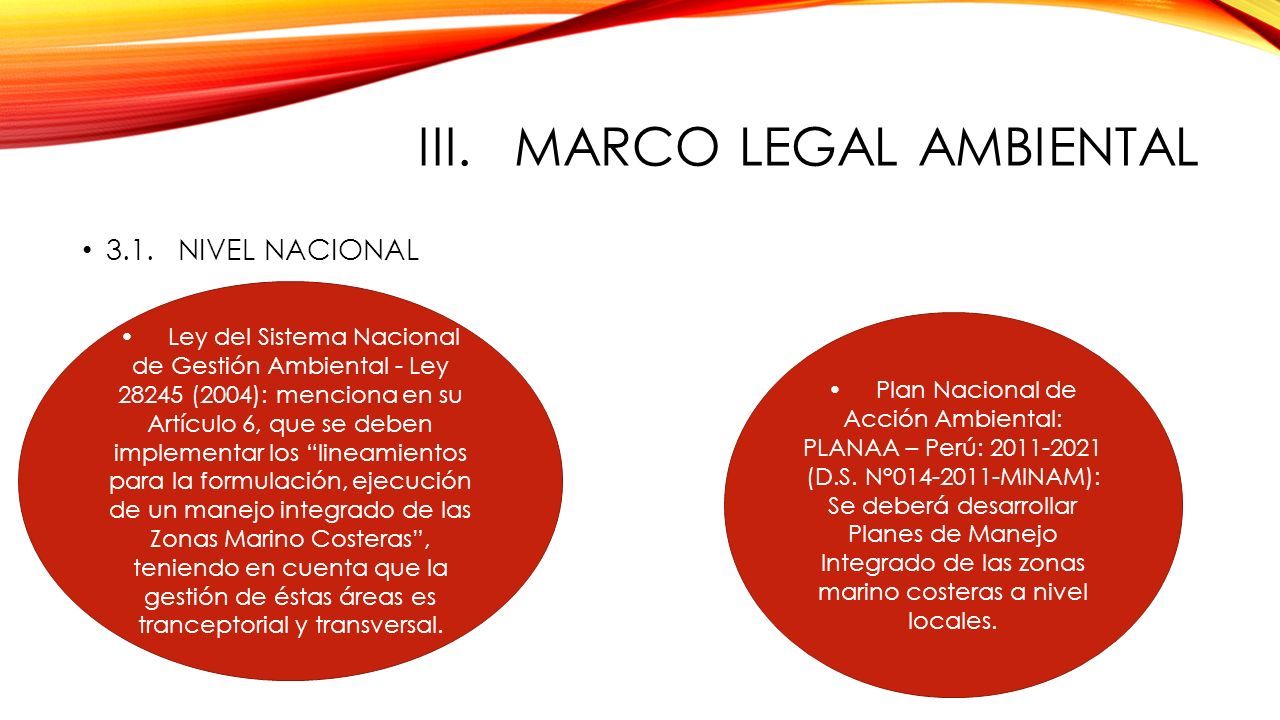 III. MARCO LEGAL AMBIENTAL

• 3.1. NIVEL NACIONAL

• Ley del Sistema Nacional de Gestión Ambiental - Ley 28245 (2004): menciona en su Artículo 6, que se deben implementar los “lineamientos para la formulación, ejecución de un manejo integrado de las Zonas Marino Costeras”, teniendo en cuenta que la gestión de éstas áreas es tranceptorial y transversal.

• Plan Nacional de Acción Ambiental: PLANAA – Perú: 2011-2021 (D.S. N°014-2011-MINAM): Se deberá desarrollar Planes de Manejo Integrado de las zonas marino costeras a nivel locales.